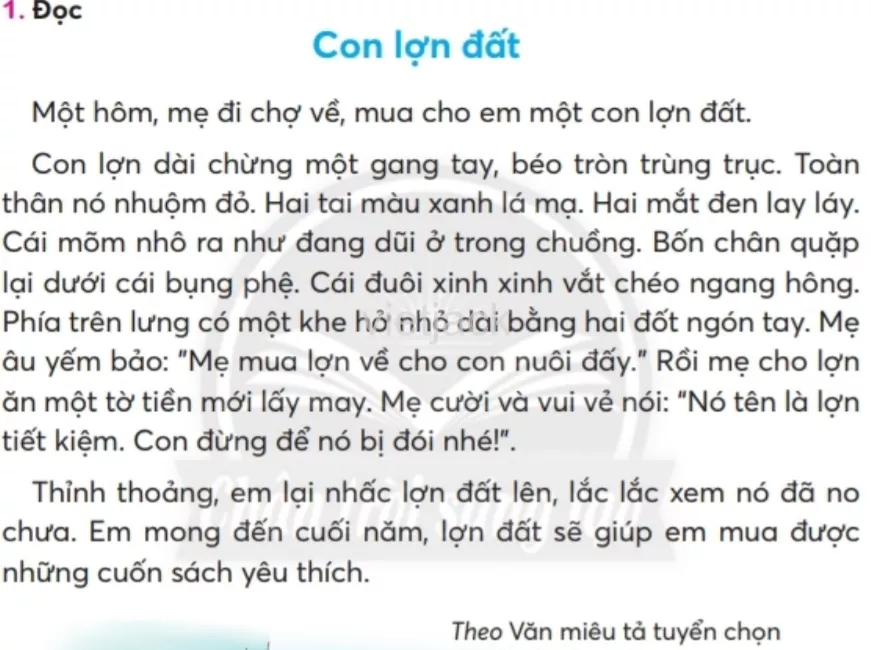 1. Đọc

Con lợn đất

Một hôm, mẹ đi chợ về, mua cho em một con lợn đất.

Con lợn dài chừng một gang tay, béo tròn trùng trục. Toàn thân nó nhuộm đỏ. Hai tai màu xanh lá mạ. Hai mắt đen lay láy. Cái mõm nhô ra như đang dũi ở trong chuồng. Bốn chân quặp lại dưới cái bụng phệ. Cái đuôi xinh xinh vắt chéo ngang hông. Phía trên lưng có một khe hở nhỏ dài bằng hai đốt ngón tay. Mẹ âu yếm bảo: "Mẹ mua lợn về cho con nuôi đấy." Rồi mẹ cho lợn ăn một tờ tiền mới lấy may. Mẹ cười và vui vẻ nói: "Nó tên là lợn tiết kiệm. Con đừng để nó bị đói nhé!".

Thỉnh thoảng, em lại nhấc lợn đất lên, lắc lắc xem nó đã no chưa. Em mong đến cuối năm, lợn đất sẽ giúp em mua được những cuốn sách yêu thích.

Theo Văn miêu tả tuyển chọn